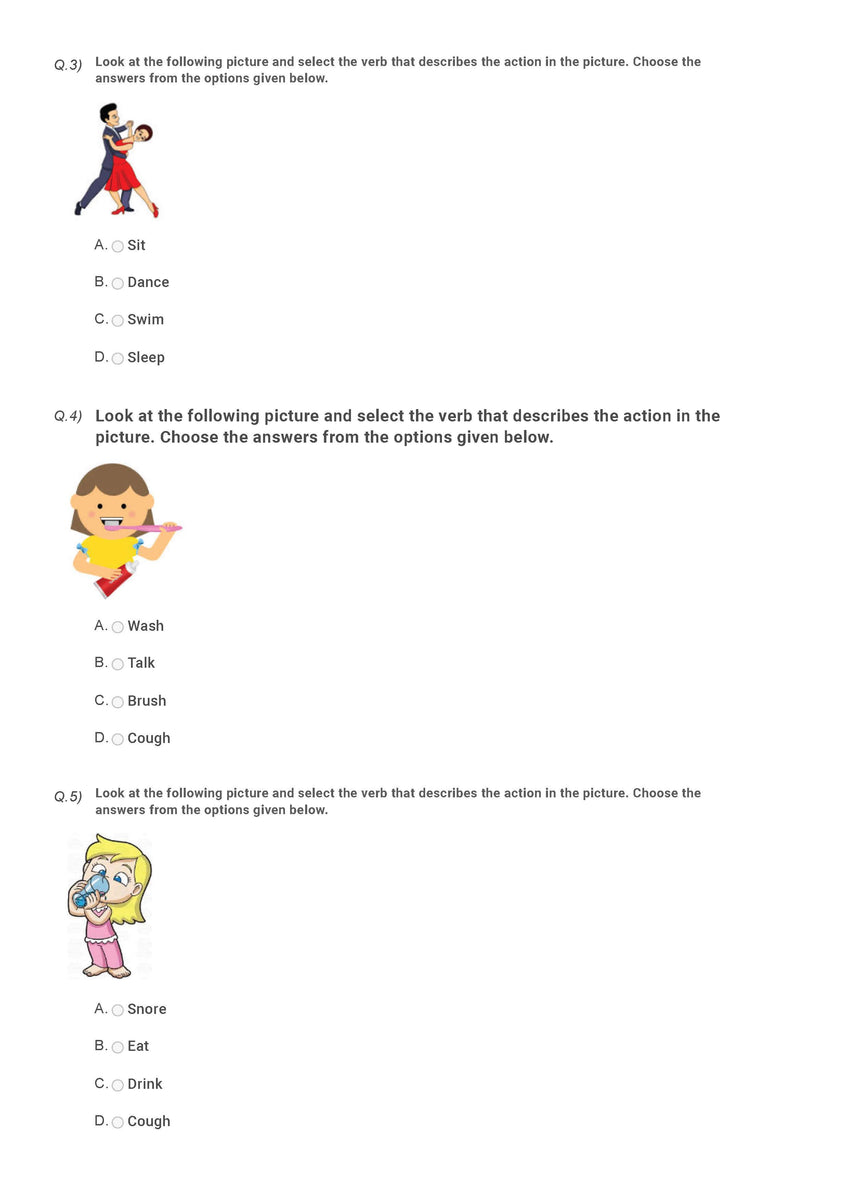 Q.3) Look at the following picture and select the verb that describes the action in the picture. Choose the answers from the options given below.

A. Sit

B. Dance

C. Swim

D. Sleep

Q.4) Look at the following picture and select the verb that describes the action in the picture. Choose the answers from the options given below.

A. Wash

B. Talk

C. Brush

D. Cough

Q.5) Look at the following picture and select the verb that describes the action in the picture. Choose the answers from the options given below.

A. Snore

B. Eat

C. Drink

D. Cough